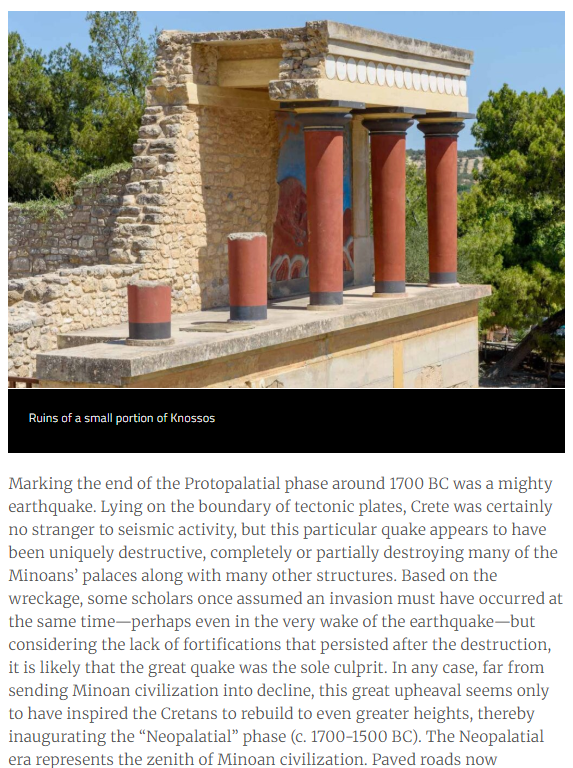 Ruins of a small portion of Knossos

Marking the end of the Protopalatial phase around 1700 BC was a mighty earthquake. Lying on the boundary of tectonic plates, Crete was certainly no stranger to seismic activity, but this particular quake appears to have been uniquely destructive, completely or partially destroying many of the Minoans' palaces along with many other structures. Based on the wreckage, some scholars once assumed an invasion must have occurred at the same time—perhaps even in the very wake of the earthquake—but considering the lack of fortifications that persisted after the destruction, it is likely that the great quake was the sole culprit. In any case, far from sending Minoan civilization into decline, this great upheaval seems only to have inspired the Cretans to rebuild to even greater heights, thereby inaugurating the "Neopalatial" phase (c. 1700-1500 BC). The Neopalatial era represents the zenith of Minoan civilization. Paved roads now